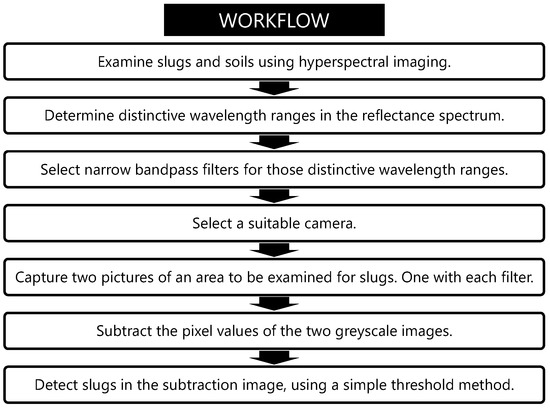 WORKFLOW

Examine slugs and soils using hyperspectral imaging.

Determine distinctive wavelength ranges in the reflectance spectrum.

Select narrow bandpass filters for those distinctive wavelength ranges.

Select a suitable camera.

Capture two pictures of an area to be examined for slugs. One with each filter.

Subtract the pixel values of the two greyscale images.

Detect slugs in the subtraction image, using a simple threshold method.